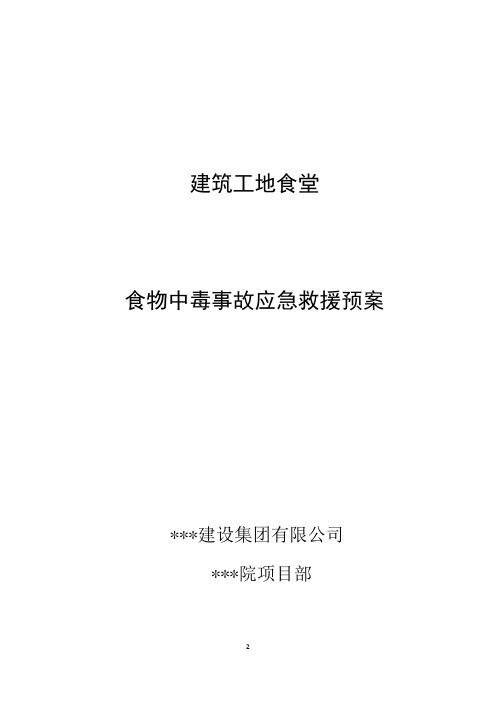 建筑工地食堂

食物中毒事故应急救援预案

***建设集团有限公司

***院项目部

2